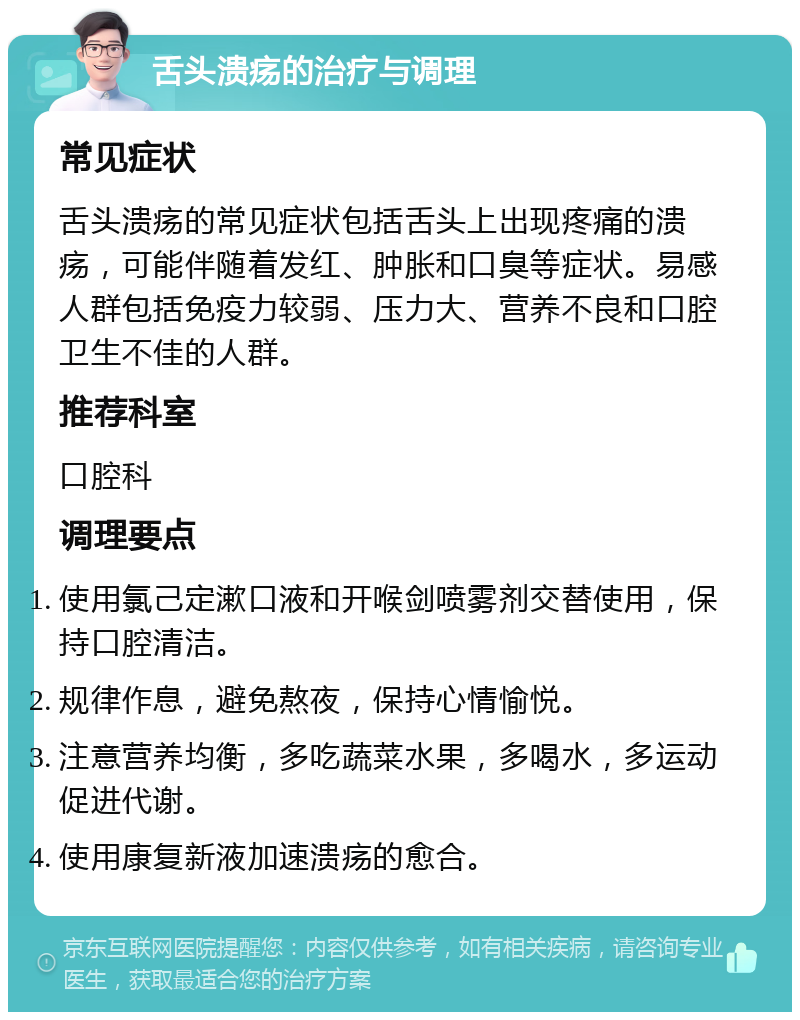 舌头溃疡的治疗与调理

常见症状

舌头溃疡的常见症状包括舌头上出现疼痛的溃疡，可能伴随着发红、肿胀和口臭等症状。易感人群包括免疫力较弱、压力大、营养不良和口腔卫生不佳的人群。

推荐科室

口腔科

调理要点

1. 使用氯己定漱口液和开喉剑喷雾剂交替使用，保持口腔清洁。
2. 规律作息，避免熬夜，保持心情愉悦。
3. 注意营养均衡，多吃蔬菜水果，多喝水，多运动促进代谢。
4. 使用康复新液加速溃疡的愈合。

京东互联网医院提醒您：内容仅供参考，如有相关疾病，请咨询专业医生，获取最适合您的治疗方案